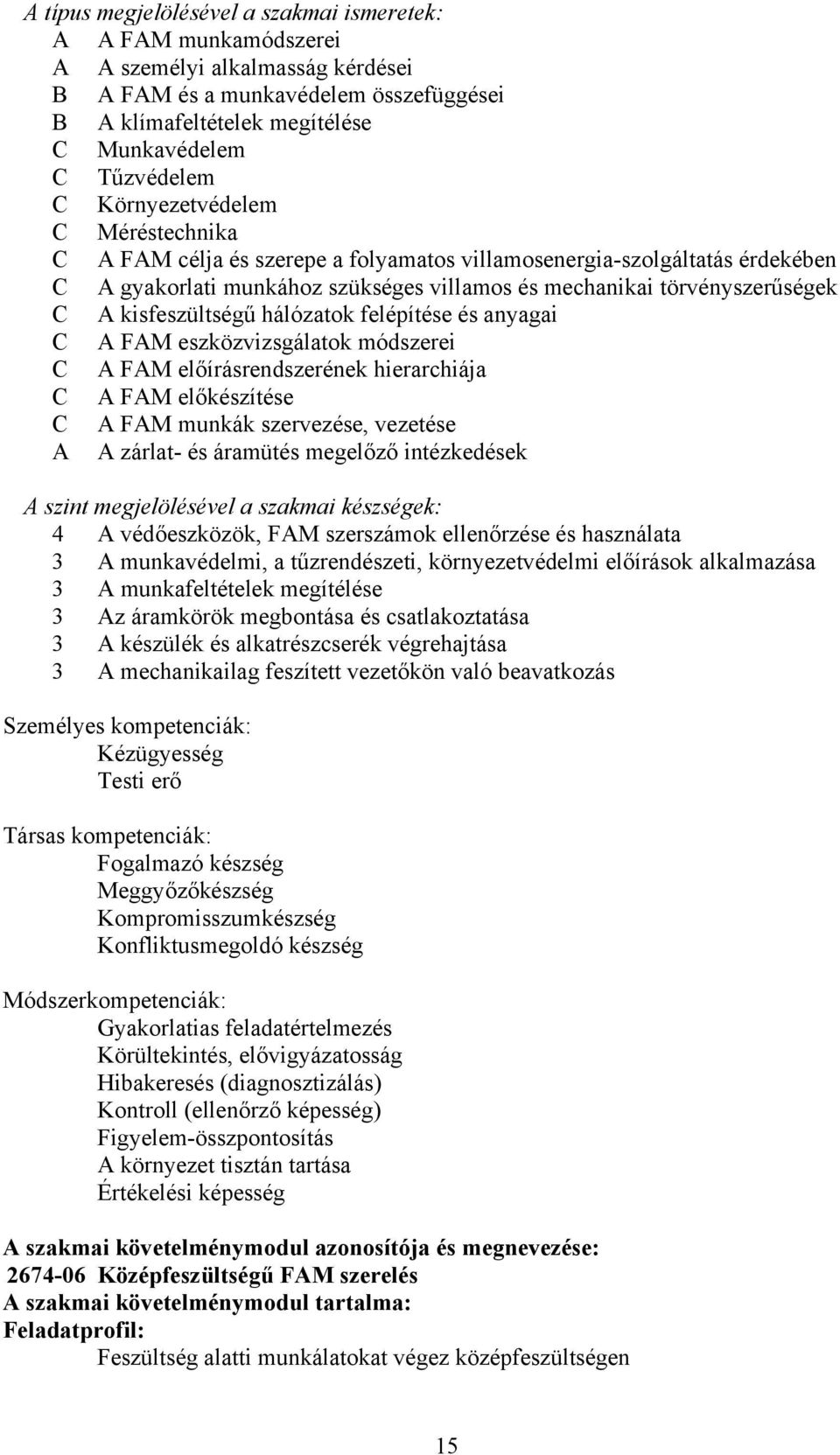 A típus megjelölésével a szakmai ismeretek:
A A FAM munkamódszerei
A A személyi alkalmasság kérdései
B A FAM és a munkavédelem összefüggései
B A klímafeltételek megítélése
C Munkavédelem
C Tűzvédelem
C Környezetvédelem
C Méréstechnika
C A FAM célja és szerepe a folyamatos villamosenergia-szolgáltatás érdekében
C A gyakorlati munkához szükséges villamos és mechanikai törvényszerűségek
C A kisfeszültségű hálózatok felépítése és anyagai
C A FAM eszközvizsgálatok módszerei
C A FAM előírásrendszerének hierarchiája
C A FAM előkészítése
C A FAM munkák szervezése, vezetése
A A zárlat- és áramütés megelőző intézkedések

A szint megjelölésével a szakmai készségek:
4 A védőeszközök, FAM szerszámok ellenőrzése és használata
3 A munkavédelmi, a tűzrendészeti, környezetvédelmi előírások alkalmazása
3 A munkafeltételek megítélése
3 Az áramkörök megbontása és csatlakoztatása
3 A készülék és alkatrészcserék végrehajtása
3 A mechanikailag feszített vezetőkön való beavatkozás

Személyes kompetenciák:
Kézügyesség
Testi erő

Társas kompetenciák:
Fogalmazó készség
Meggyőzőkészség
Kompromisszumkészség
Konfliktusmegoldó készség

Módszerkompetenciák:
Gyakorlatias feladatértelmezés
Körültekintés, elővigyázatosság
Hibakeresés (diagnosztizálás)
Kontroll (ellenőrző képesség)
Figyelem-összpontosítás
A környezet tisztán tartása
Értékelési képesség

A szakmai követelménymodul azonosítója és megnevezése:
2674-06 Középfeszültségű FAM szerelés
A szakmai követelménymodul tartalma:
Feladatprofil:
Feszültség alatti munkálatokat végez középfeszültségen

15